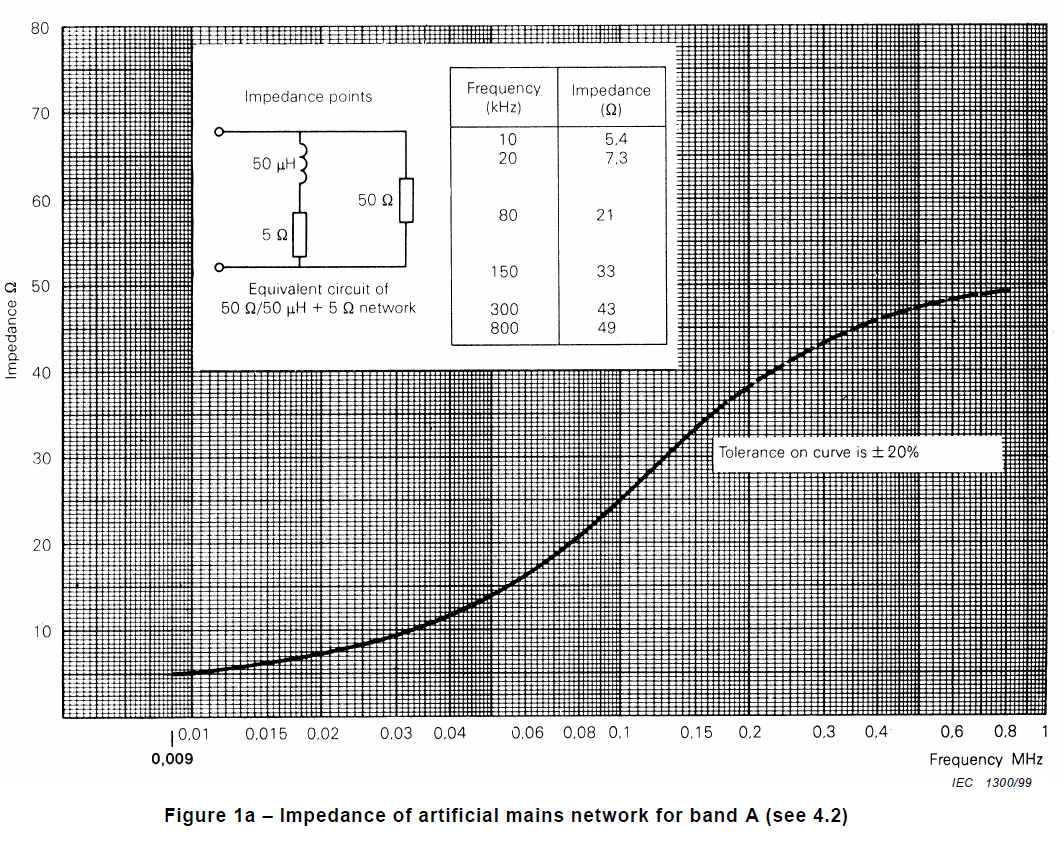 80
70
60
50
40
30
20
10
Impedance Ω

Impedance points

50 μH
5 Ω
50 Ω

Equivalent circuit of 50 Ω/50 μH + 5 Ω network

| Frequency (kHz) | Impedance (Ω) |
|---|---|
| 10 | 5,4 |
| 20 | 7,3 |
| 80 | 21 |
| 150 | 33 |
| 300 | 43 |
| 800 | 49 |

Tolerance on curve is ± 20%

0,01 0,015 0,02 0,03 0,04 0,06 0,08 0,1 0,15 0,2 0,3 0,4 0,6 0,8 1
0,009

Frequency MHz

IEC 1300/99

Figure 1a – Impedance of artificial mains network for band A (see 4.2)